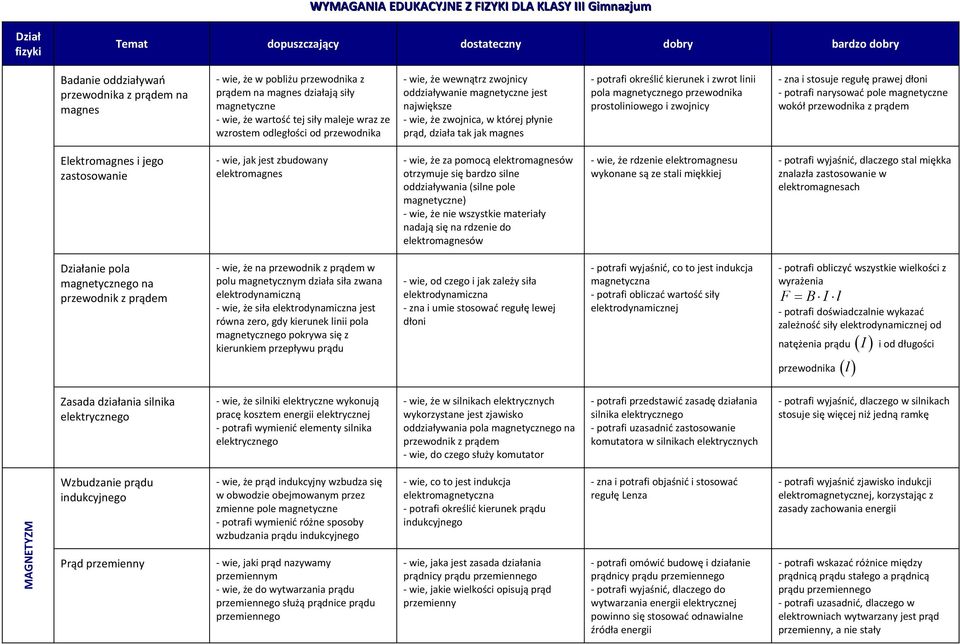 WYMAGANIA EDUKACYJNE Z FIZYKI DLA KLASY III Gimnazjum

| Dział fizyki | Temat | dopuszczający | dostateczny | dobry | bardzo dobry |
|---|---|---|---|---|---|
| | Badanie oddziaływań przewodnika z prądem na magnes | - wie, że w pobliżu przewodnika z prądem na magnes działają siły magnetyczne - wie, że wartość tej siły maleje wraz ze wzrostem odległości od przewodnika | - wie, że wewnątrz zwojnicy oddziaływanie magnetyczne jest największe - wie, że zwojnica, w której płynie prąd, działa tak jak magnes | - potrafi określić kierunek i zwrot linii pola magnetycznego przewodnika prostoliniowego i zwojnicy | - zna i stosuje regułę prawej dłoni - potrafi narysować pole magnetyczne wokół przewodnika z prądem |
| | Elektromagnes i jego zastosowanie | - wie, jak jest zbudowany elektromagnes | - wie, że za pomocą elektromagnesów otrzymuje się bardzo silne oddziaływania (silne pole magnetyczne) - wie, że nie wszystkie materiały nadają się na rdzenie do elektromagnesów | - wie, że rdzenie elektromagnesu wykonane są ze stali miękkiej | - potrafi wyjaśnić, dlaczego stal miękka znalazła zastosowanie w elektromagnesach |
| | Działanie pola magnetycznego na przewodnik z prądem | - wie, że na przewodnik z prądem w polu magnetycznym działa siła zwana elektrodynamiczną - wie, że siła elektrodynamiczna jest równa zero, gdy kierunek linii pola magnetycznego pokrywa się z kierunkiem przepływu prądu | - wie, od czego i jak zależy siła elektrodynamiczna - zna i umie stosować regułę lewej dłoni | - potrafi wyjaśnić, co to jest indukcja magnetyczna - potrafi obliczać wartość siły elektrodynamicznej | - potrafi obliczyć wszystkie wielkości z wyrażenia $F = B \cdot I \cdot l$ - potrafi doświadczalnie wykazać zależność siły elektrodynamicznej od natężenia prądu $(I)$ i od długości przewodnika $(l)$ |
| | Zasada działania silnika elektrycznego | - wie, że silniki elektryczne wykonują pracę kosztem energii elektrycznej - potrafi wymienić elementy silnika elektrycznego | - wie, że w silnikach elektrycznych wykorzystane jest zjawisko oddziaływania pola magnetycznego na przewodnik z prądem - wie, do czego służy komutator | - potrafi przedstawić zasadę działania silnika elektrycznego - potrafi uzasadnić zastosowanie komutatora w silnikach elektrycznych | - potrafi wyjaśnić, dlaczego w silnikach stosuje się więcej niż jedną ramkę |
| MAGNETYZM | Wzbudzanie prądu indukcyjnego | - wie, że prąd indukcyjny wzbudza się w obwodzie obejmowanym przez zmienne pole magnetyczne - potrafi wymienić różne sposoby wzbudzania prądu indukcyjnego | - wie, co to jest indukcja elektromagnetyczna - potrafi określić kierunek prądu indukcyjnego | - zna i potrafi objaśnić i stosować regułę Lenza | - potrafi wyjaśnić zjawisko indukcji elektromagnetycznej, korzystając z zasady zachowania energii |
| | Prąd przemienny | - wie, jaki prąd nazywamy przemiennym - wie, że do wytwarzania prądu przemiennego służą prądnice prądu przemiennego | - wie, jaka jest zasada działania prądnicy prądu przemiennego - wie, jakie wielkości opisują prąd przemienny | - potrafi omówić budowę i działanie prądnicy prądu przemiennego - potrafi wyjaśnić, dlaczego do wytwarzania energii elektrycznej powinno się stosować odnawialne źródła energii | - potrafi wskazać różnice między prądnicą prądu stałego a prądnicą prądu przemiennego - potrafi uzasadnić, dlaczego w elektrowniach wytwarzany jest prąd przemienny, a nie stały |